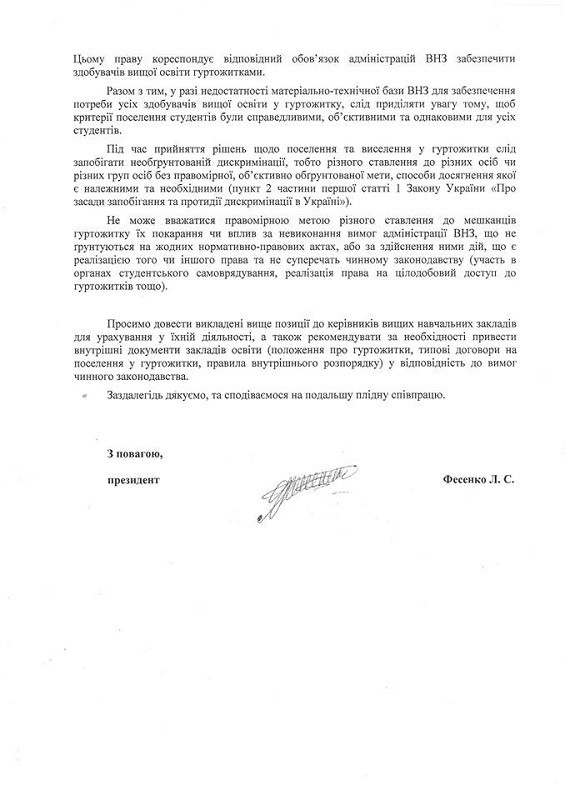 Цьому праву кореспондує відповідний обов'язок адміністрацій ВНЗ забезпечити здобувачів вищої освіти гуртожитками.

Разом з тим, у разі недостатності матеріально-технічної бази ВНЗ для забезпечення потреби усіх здобувачів вищої освіти у гуртожитку, слід приділяти увагу тому, щоб критерії поселення студентів були справедливими, об'єктивними та однаковими для усіх студентів.

Під час прийняття рішень щодо поселення та виселення у гуртожитки слід запобігати необґрунтованій дискримінації, тобто різного ставлення до різних осіб чи різних груп осіб без правомірної, об'єктивно обґрунтованої мети, способи досягнення якої є належними та необхідними (пункт 2 частини першої статті 1 Закону України «Про засади запобігання та протидії дискримінації в Україні»).

Не може вважатися правомірною метою різного ставлення до мешканців гуртожитку їх покарання чи вплив за невиконання вимог адміністрації ВНЗ, що не ґрунтуються на жодних нормативно-правових актах, або за здійснення ними дій, що є реалізацією того чи іншого права та не суперечать чинному законодавству (участь в органах студентського самоврядування, реалізація права на цілодобовий доступ до гуртожитків тощо).

Просимо довести викладені вище позиції до керівників вищих навчальних закладів для урахування у їхній діяльності, а також рекомендувати за необхідності привести внутрішні документи закладів освіти (положення про гуртожитки, типові договори на поселення у гуртожитки, правила внутрішнього розпорядку) у відповідність до вимог чинного законодавства.

Заздалегідь дякуємо, та сподіваємося на подальшу плідну співпрацю.

З повагою,

президент

Фесенко Л. С.